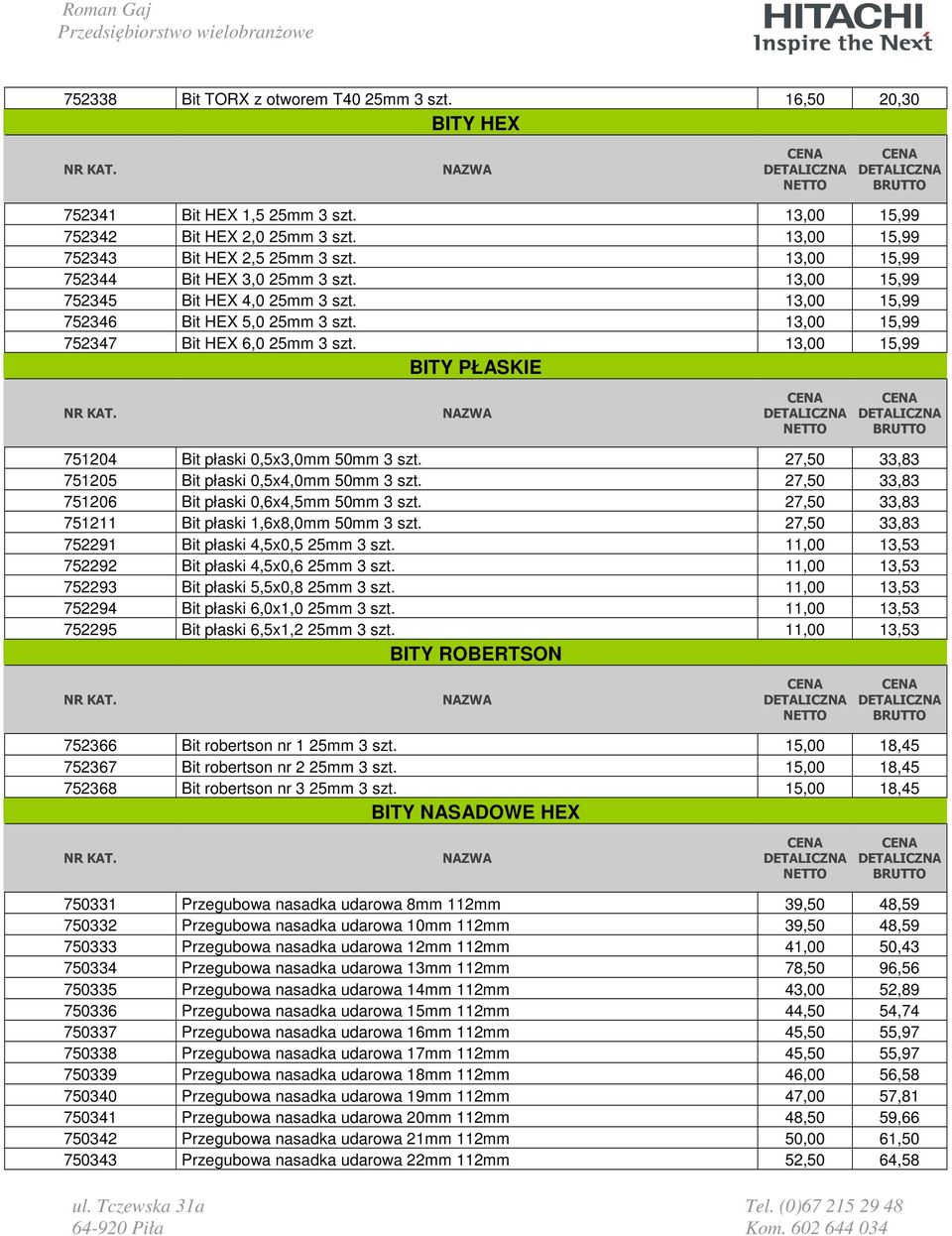 Roman Gaj
Przedsiębiorstwo wielobranżowe

HITACHI
Inspire the Next

| | | | |
|---|---|---|---|
| 752338 | Bit TORX z otworem T40 25mm 3 szt. | 16,50 | 20,30 |

BITY HEX

| NR KAT. | NAZWA | CENA DETALICZNA NETTO | CENA DETALICZNA BRUTTO |
|---|---|---|---|
| 752341 | Bit HEX 1,5 25mm 3 szt. | 13,00 | 15,99 |
| 752342 | Bit HEX 2,0 25mm 3 szt. | 13,00 | 15,99 |
| 752343 | Bit HEX 2,5 25mm 3 szt. | 13,00 | 15,99 |
| 752344 | Bit HEX 3,0 25mm 3 szt. | 13,00 | 15,99 |
| 752345 | Bit HEX 4,0 25mm 3 szt. | 13,00 | 15,99 |
| 752346 | Bit HEX 5,0 25mm 3 szt. | 13,00 | 15,99 |
| 752347 | Bit HEX 6,0 25mm 3 szt. | 13,00 | 15,99 |

BITY PŁASKIE

| NR KAT. | NAZWA | CENA DETALICZNA NETTO | CENA DETALICZNA BRUTTO |
|---|---|---|---|
| 751204 | Bit płaski 0,5x3,0mm 50mm 3 szt. | 27,50 | 33,83 |
| 751205 | Bit płaski 0,5x4,0mm 50mm 3 szt. | 27,50 | 33,83 |
| 751206 | Bit płaski 0,6x4,5mm 50mm 3 szt. | 27,50 | 33,83 |
| 751211 | Bit płaski 1,6x8,0mm 50mm 3 szt. | 27,50 | 33,83 |
| 752291 | Bit płaski 4,5x0,5 25mm 3 szt. | 11,00 | 13,53 |
| 752292 | Bit płaski 4,5x0,6 25mm 3 szt. | 11,00 | 13,53 |
| 752293 | Bit płaski 5,5x0,8 25mm 3 szt. | 11,00 | 13,53 |
| 752294 | Bit płaski 6,0x1,0 25mm 3 szt. | 11,00 | 13,53 |
| 752295 | Bit płaski 6,5x1,2 25mm 3 szt. | 11,00 | 13,53 |

BITY ROBERTSON

| NR KAT. | NAZWA | CENA DETALICZNA NETTO | CENA DETALICZNA BRUTTO |
|---|---|---|---|
| 752366 | Bit robertson nr 1 25mm 3 szt. | 15,00 | 18,45 |
| 752367 | Bit robertson nr 2 25mm 3 szt. | 15,00 | 18,45 |
| 752368 | Bit robertson nr 3 25mm 3 szt. | 15,00 | 18,45 |

BITY NASADOWE HEX

| NR KAT. | NAZWA | CENA DETALICZNA NETTO | CENA DETALICZNA BRUTTO |
|---|---|---|---|
| 750331 | Przegubowa nasadka udarowa 8mm 112mm | 39,50 | 48,59 |
| 750332 | Przegubowa nasadka udarowa 10mm 112mm | 39,50 | 48,59 |
| 750333 | Przegubowa nasadka udarowa 12mm 112mm | 41,00 | 50,43 |
| 750334 | Przegubowa nasadka udarowa 13mm 112mm | 78,50 | 96,56 |
| 750335 | Przegubowa nasadka udarowa 14mm 112mm | 43,00 | 52,89 |
| 750336 | Przegubowa nasadka udarowa 15mm 112mm | 44,50 | 54,74 |
| 750337 | Przegubowa nasadka udarowa 16mm 112mm | 45,50 | 55,97 |
| 750338 | Przegubowa nasadka udarowa 17mm 112mm | 45,50 | 55,97 |
| 750339 | Przegubowa nasadka udarowa 18mm 112mm | 46,00 | 56,58 |
| 750340 | Przegubowa nasadka udarowa 19mm 112mm | 47,00 | 57,81 |
| 750341 | Przegubowa nasadka udarowa 20mm 112mm | 48,50 | 59,66 |
| 750342 | Przegubowa nasadka udarowa 21mm 112mm | 50,00 | 61,50 |
| 750343 | Przegubowa nasadka udarowa 22mm 112mm | 52,50 | 64,58 |

ul. Tczewska 31a
64-920 Piła

Tel. (0)67 215 29 48
Kom. 602 644 034